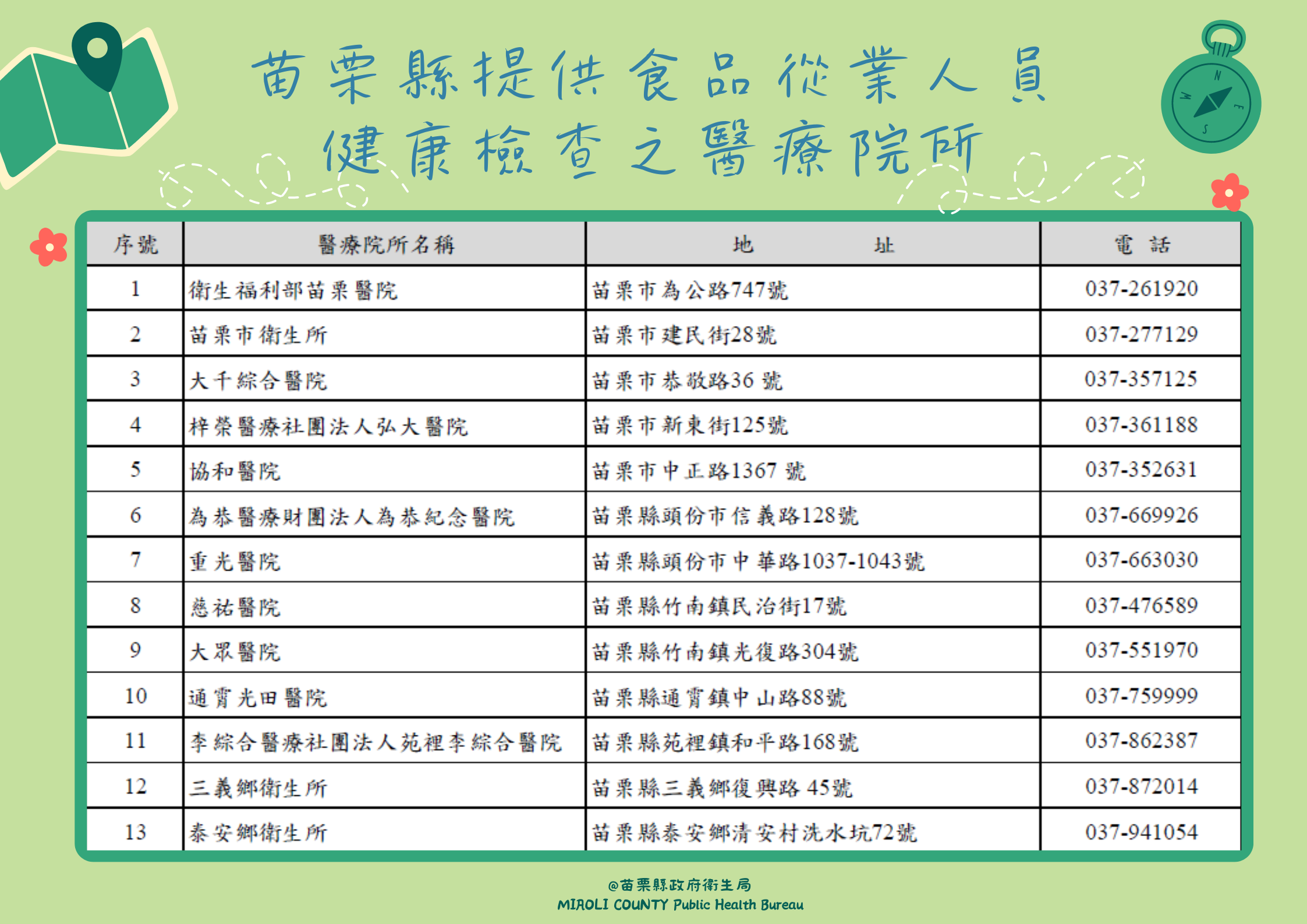 苗栗縣提供食品從業人員
健康檢查之醫療院所

N
W
E
S

| 序號 | 醫療院所名稱 | 地　　址 | 電　話 |
|---|---|---|---|
| 1 | 衛生福利部苗栗醫院 | 苗栗市為公路747號 | 037-261920 |
| 2 | 苗栗市衛生所 | 苗栗市建民街28號 | 037-277129 |
| 3 | 大千綜合醫院 | 苗栗市恭敬路36 號 | 037-357125 |
| 4 | 梓榮醫療社團法人弘大醫院 | 苗栗市新東街125號 | 037-361188 |
| 5 | 協和醫院 | 苗栗市中正路1367 號 | 037-352631 |
| 6 | 為恭醫療財團法人為恭紀念醫院 | 苗栗縣頭份市信義路128號 | 037-669926 |
| 7 | 重光醫院 | 苗栗縣頭份市中華路1037-1043號 | 037-663030 |
| 8 | 慈祐醫院 | 苗栗縣竹南鎮民治街17號 | 037-476589 |
| 9 | 大眾醫院 | 苗栗縣竹南鎮光復路304號 | 037-551970 |
| 10 | 通霄光田醫院 | 苗栗縣通霄鎮中山路88號 | 037-759999 |
| 11 | 李綜合醫療社團法人苑裡李綜合醫院 | 苗栗縣苑裡鎮和平路168號 | 037-862387 |
| 12 | 三義鄉衛生所 | 苗栗縣三義鄉復興路 45號 | 037-872014 |
| 13 | 泰安鄉衛生所 | 苗栗縣泰安鄉清安村洗水坑72號 | 037-941054 |

@苗栗縣政府衛生局
MIAOLI COUNTY Public Health Bureau